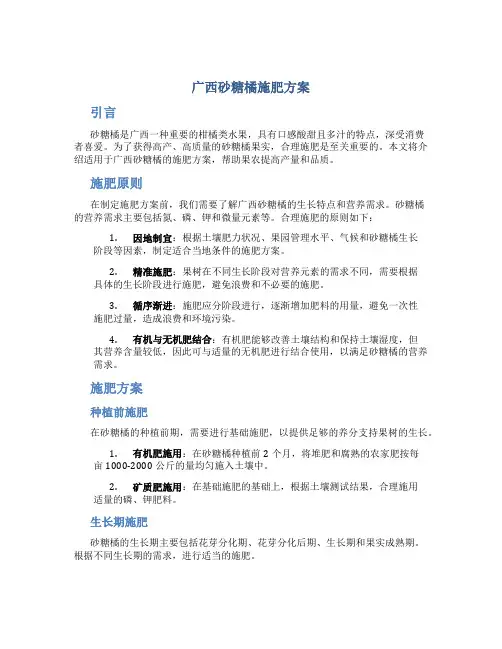 广西砂糖橘施肥方案

引言

砂糖橘是广西一种重要的柑橘类水果，具有口感酸甜且多汁的特点，深受消费者喜爱。为了获得高产、高质量的砂糖橘果实，合理施肥是至关重要的。本文将介绍适用于广西砂糖橘的施肥方案，帮助果农提高产量和品质。

施肥原则

在制定施肥方案前，我们需要了解广西砂糖橘的生长特点和营养需求。砂糖橘的营养需求主要包括氮、磷、钾和微量元素等。合理施肥的原则如下：

1. 因地制宜：根据土壤肥力状况、果园管理水平、气候和砂糖橘生长阶段等因素，制定适合当地条件的施肥方案。

2. 精准施肥：果树在不同生长阶段对营养元素的需求不同，需要根据具体的生长阶段进行施肥，避免浪费和不必要的施肥。

3. 循序渐进：施肥应分阶段进行，逐渐增加肥料的用量，避免一次性施肥过量，造成浪费和环境污染。

4. 有机与无机肥结合：有机肥能够改善土壤结构和保持土壤湿度，但其营养含量较低，因此可与适量的无机肥进行结合使用，以满足砂糖橘的营养需求。

施肥方案

种植前施肥

在砂糖橘的种植前期，需要进行基础施肥，以提供足够的养分支持果树的生长。

1. 有机肥施用：在砂糖橘种植前 2 个月，将堆肥和腐熟的农家肥按每亩 1000-2000 公斤的量均匀施入土壤中。

2. 矿质肥施用：在基础施肥的基础上，根据土壤测试结果，合理施用适量的磷、钾肥料。

生长期施肥

砂糖橘的生长期主要包括花芽分化期、花芽分化后期、生长期和果实成熟期。根据不同生长期的需求，进行适当的施肥。